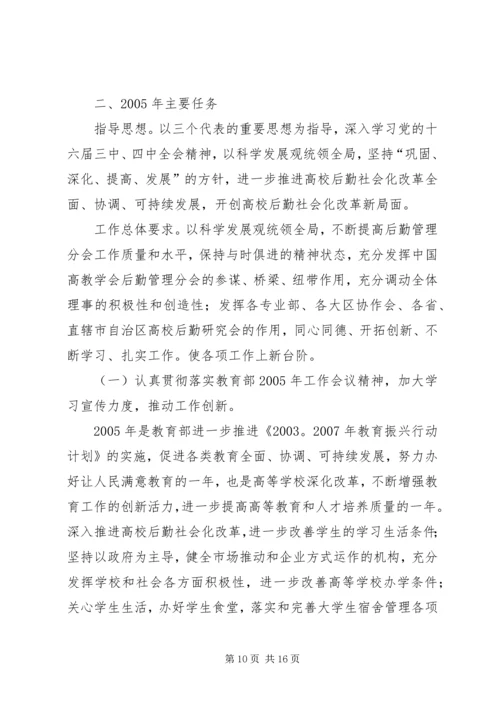 二、2005 年主要任务

指导思想。以三个代表的重要思想为指导，深入学习党的十六届三中、四中全会精神，以科学发展观统领全局，坚持“巩固、深化、提高、发展”的方针，进一步推进高校后勤社会化改革全面、协调、可持续发展，开创高校后勤社会化改革新局面。

工作总体要求。以科学发展观统领全局，不断提高后勤管理分会工作质量和水平，保持与时俱进的精神状态，充分发挥中国高教学会后勤管理分会的参谋、桥梁、纽带作用，充分调动全体理事的积极性和创造性；发挥各专业部、各大区协作会、各省、直辖市自治区高校后勤研究会的作用，同心同德、开拓创新、不断学习、扎实工作。使各项工作上新台阶。

（一）认真贯彻落实教育部 2005 年工作会议精神，加大学习宣传力度，推动工作创新。

2005 年是教育部进一步推进《2003。2007 年教育振兴行动计划》的实施，促进各类教育全面、协调、可持续发展，努力办好让人民满意教育的一年，也是高等学校深化改革，不断增强教育工作的创新活力，进一步提高高等教育和人才培养质量的一年。深入推进高校后勤社会化改革，进一步改善学生的学习生活条件；坚持以政府为主导，健全市场推动和企业方式运作的机构，充分发挥学校和社会各方面积极性，进一步改善高等学校办学条件；关心学生生活，办好学生食堂，落实和完善大学生宿舍管理各项

第 10 页 共 16 页